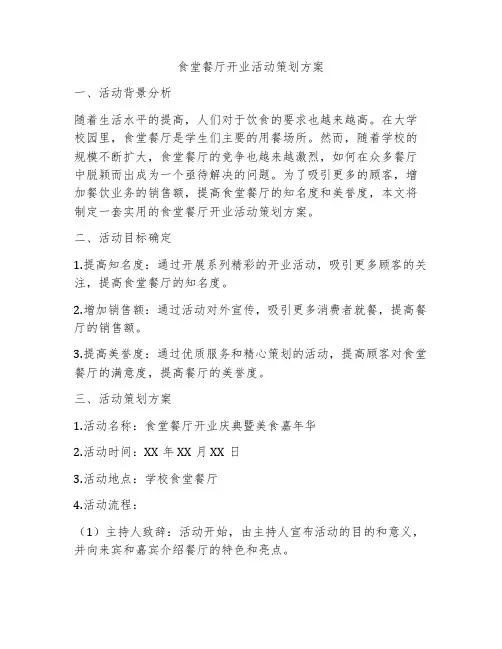 食堂餐厅开业活动策划方案

一、活动背景分析

随着生活水平的提高，人们对于饮食的要求也越来越高。在大学校园里，食堂餐厅是学生们主要的用餐场所。然而，随着学校的规模不断扩大，食堂餐厅的竞争也越来越激烈，如何在众多餐厅中脱颖而出成为一个亟待解决的问题。为了吸引更多的顾客，增加餐饮业务的销售额，提高食堂餐厅的知名度和美誉度，本文将制定一套实用的食堂餐厅开业活动策划方案。

二、活动目标确定

1.提高知名度：通过开展系列精彩的开业活动，吸引更多顾客的关注，提高食堂餐厅的知名度。

2.增加销售额：通过活动对外宣传，吸引更多消费者就餐，提高餐厅的销售额。

3.提高美誉度：通过优质服务和精心策划的活动，提高顾客对食堂餐厅的满意度，提高餐厅的美誉度。

三、活动策划方案

1.活动名称：食堂餐厅开业庆典暨美食嘉年华

2.活动时间：XX 年 XX 月 XX 日

3.活动地点：学校食堂餐厅

4.活动流程：

（1）主持人致辞：活动开始，由主持人宣布活动的目的和意义，并向来宾和嘉宾介绍餐厅的特色和亮点。